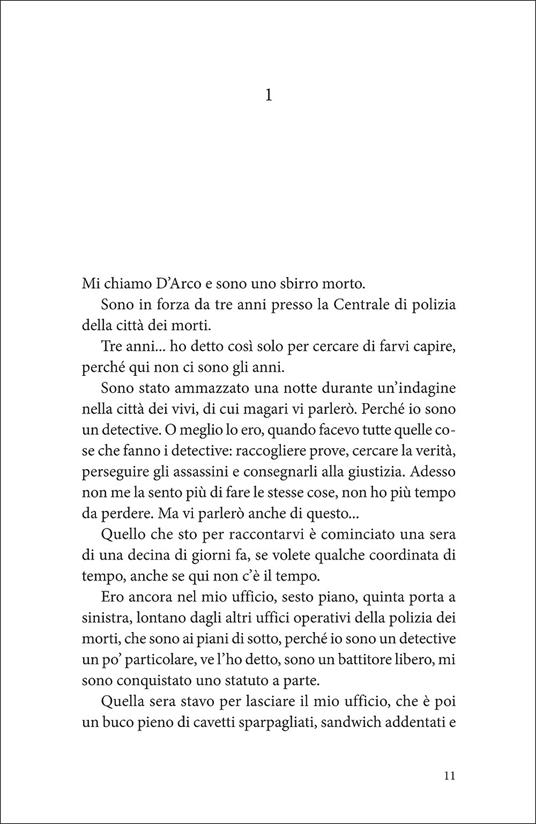 1

Mi chiamo D'Arco e sono uno sbirro morto.

Sono in forza da tre anni presso la Centrale di polizia della città dei morti.

Tre anni... ho detto così solo per cercare di farvi capire, perché qui non ci sono gli anni.

Sono stato ammazzato una notte durante un'indagine nella città dei vivi, di cui magari vi parlerò. Perché io sono un detective. O meglio lo ero, quando facevo tutte quelle cose che fanno i detective: raccogliere prove, cercare la verità, perseguire gli assassini e consegnarli alla giustizia. Adesso non me la sento più di fare le stesse cose, non ho più tempo da perdere. Ma vi parlerò anche di questo...

Quello che sto per raccontarvi è cominciato una sera di una decina di giorni fa, se volete qualche coordinata di tempo, anche se qui non c'è il tempo.

Ero ancora nel mio ufficio, sesto piano, quinta porta a sinistra, lontano dagli altri uffici operativi della polizia dei morti, che sono ai piani di sotto, perché io sono un detective un po' particolare, ve l'ho detto, sono un battitore libero, mi sono conquistato uno statuto a parte.

Quella sera stavo per lasciare il mio ufficio, che è poi un buco pieno di cavetti sparpagliati, sandwich addentati e

11